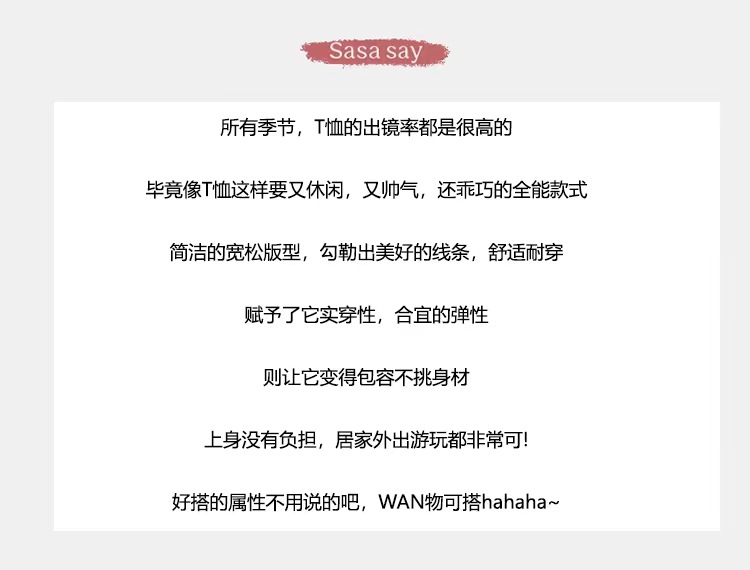 Sasa say

所有季节，T恤的出镜率都是很高的

毕竟像T恤这样要又休闲，又帅气，还乖巧的全能款式

简洁的宽松版型，勾勒出美好的线条，舒适耐穿

赋予了它实穿性，合宜的弹性

则让它变得包容不挑身材

上身没有负担，居家外出游玩都非常可!

好搭的属性不用说的吧，WAN物可搭hahaha~